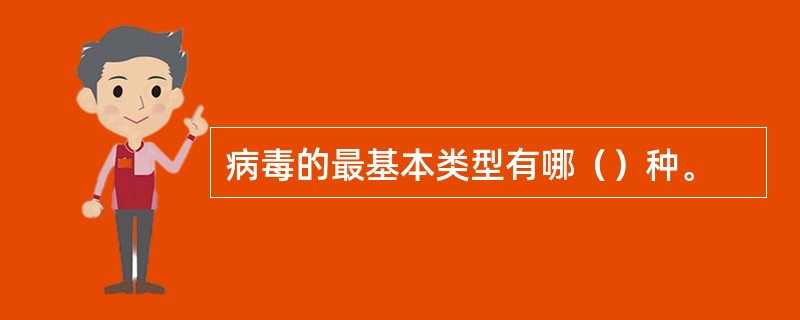 病毒的最基本类型有哪（）种。